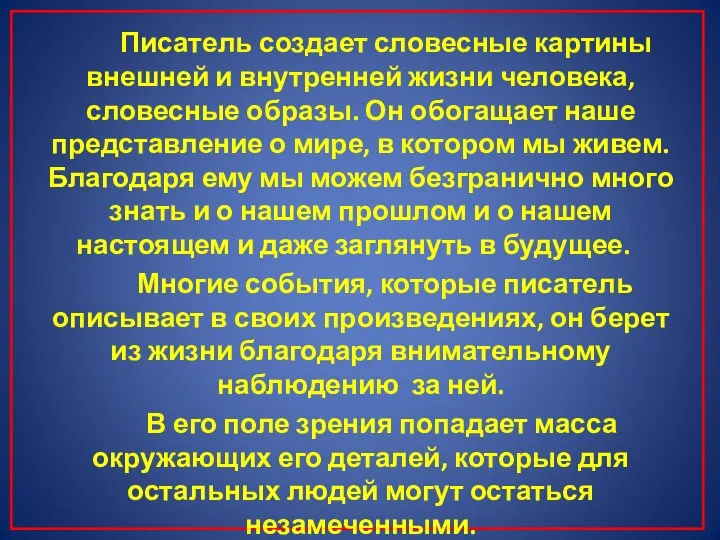 Писатель создает словесные картины внешней и внутренней жизни человека, словесные образы. Он обогащает наше представление о мире, в котором мы живем. Благодаря ему мы можем безгранично много знать и о нашем прошлом и о нашем настоящем и даже заглянуть в будущее.

Многие события, которые писатель описывает в своих произведениях, он берет из жизни благодаря внимательному наблюдению за ней.

В его поле зрения попадает масса окружающих его деталей, которые для остальных людей могут остаться незамеченными.